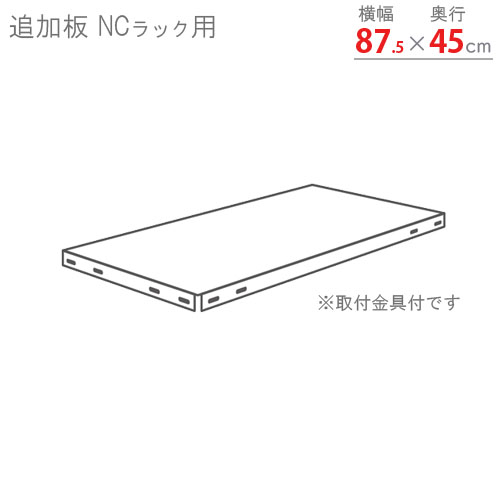 追加板 NCラック用

横幅 奥行
87.5×45cm

※取付金具付です